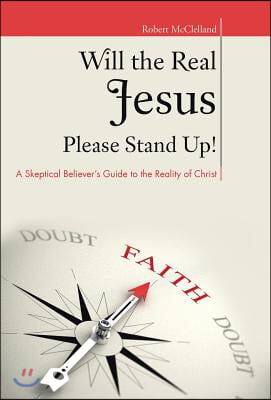 Robert McClelland

Will the Real Jesus Please Stand Up!

A Skeptical Believer's Guide to the Reality of Christ

DOUBT

FAITH

DOUBT